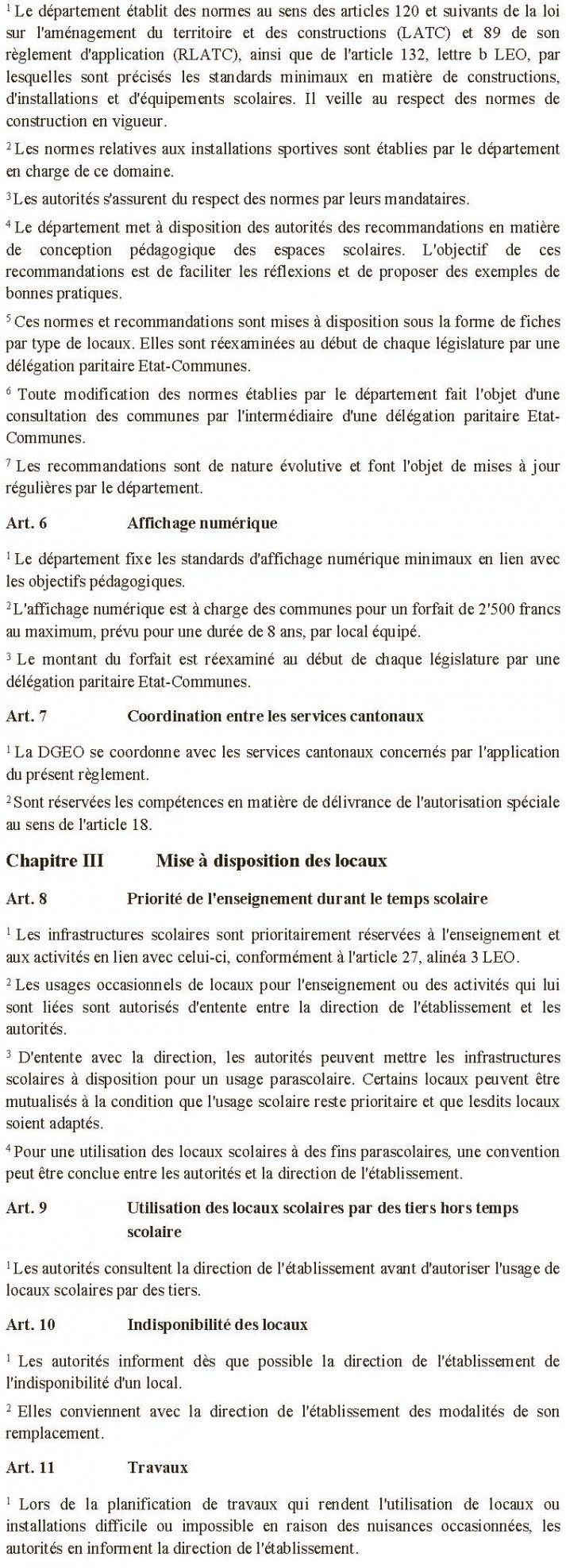 $^1$ Le département établit des normes au sens des articles 120 et suivants de la loi sur l'aménagement du territoire et des constructions (LATC) et 89 de son règlement d'application (RLATC), ainsi que de l'article 132, lettre b LEO, par lesquelles sont précisés les standards minimaux en matière de constructions, d'installations et d'équipements scolaires. Il veille au respect des normes de construction en vigueur.

$^2$ Les normes relatives aux installations sportives sont établies par le département en charge de ce domaine.

$^3$ Les autorités s'assurent du respect des normes par leurs mandataires.

$^4$ Le département met à disposition des autorités des recommandations en matière de conception pédagogique des espaces scolaires. L'objectif de ces recommandations est de faciliter les réflexions et de proposer des exemples de bonnes pratiques.

$^5$ Ces normes et recommandations sont mises à disposition sous la forme de fiches par type de locaux. Elles sont réexaminées au début de chaque législature par une délégation paritaire Etat-Communes.

$^6$ Toute modification des normes établies par le département fait l'objet d'une consultation des communes par l'intermédiaire d'une délégation paritaire Etat-Communes.

$^7$ Les recommandations sont de nature évolutive et font l'objet de mises à jour régulières par le département.

Art. 6 Affichage numérique

$^1$ Le département fixe les standards d'affichage numérique minimaux en lien avec les objectifs pédagogiques.

$^2$ L'affichage numérique est à charge des communes pour un forfait de 2'500 francs au maximum, prévu pour une durée de 8 ans, par local équipé.

$^3$ Le montant du forfait est réexaminé au début de chaque législature par une délégation paritaire Etat-Communes.

Art. 7 Coordination entre les services cantonaux

$^1$ La DGEO se coordonne avec les services cantonaux concernés par l'application du présent règlement.

$^2$ Sont réservées les compétences en matière de délivrance de l'autorisation spéciale au sens de l'article 18.

Chapitre III Mise à disposition des locaux

Art. 8 Priorité de l'enseignement durant le temps scolaire

$^1$ Les infrastructures scolaires sont prioritairement réservées à l'enseignement et aux activités en lien avec celui-ci, conformément à l'article 27, alinéa 3 LEO.

$^2$ Les usages occasionnels de locaux pour l'enseignement ou des activités qui lui sont liées sont autorisés d'entente entre la direction de l'établissement et les autorités.

$^3$ D'entente avec la direction, les autorités peuvent mettre les infrastructures scolaires à disposition pour un usage parascolaire. Certains locaux peuvent être mutualisés à la condition que l'usage scolaire reste prioritaire et que lesdits locaux soient adaptés.

$^4$ Pour une utilisation des locaux scolaires à des fins parascolaires, une convention peut être conclue entre les autorités et la direction de l'établissement.

Art. 9 Utilisation des locaux scolaires par des tiers hors temps scolaire

$^1$ Les autorités consultent la direction de l'établissement avant d'autoriser l'usage de locaux scolaires par des tiers.

Art. 10 Indisponibilité des locaux

$^1$ Les autorités informent dès que possible la direction de l'établissement de l'indisponibilité d'un local.

$^2$ Elles conviennent avec la direction de l'établissement des modalités de son remplacement.

Art. 11 Travaux

$^1$ Lors de la planification de travaux qui rendent l'utilisation de locaux ou installations difficile ou impossible en raison des nuisances occasionnées, les autorités en informent la direction de l'établissement.